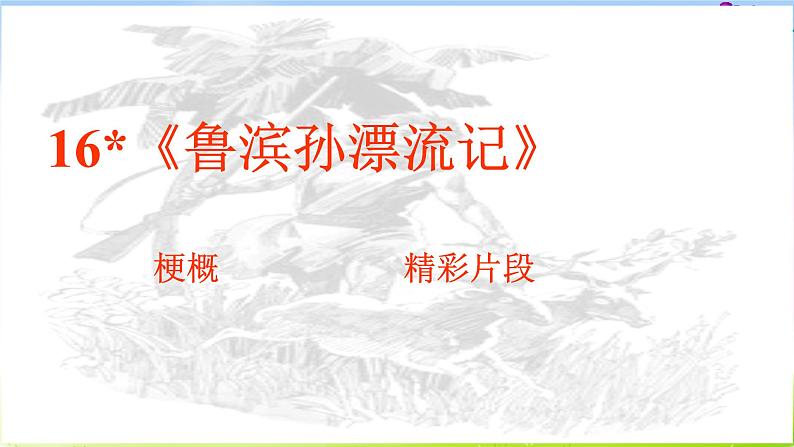 16*《鲁滨孙漂流记》

梗概

精彩片段